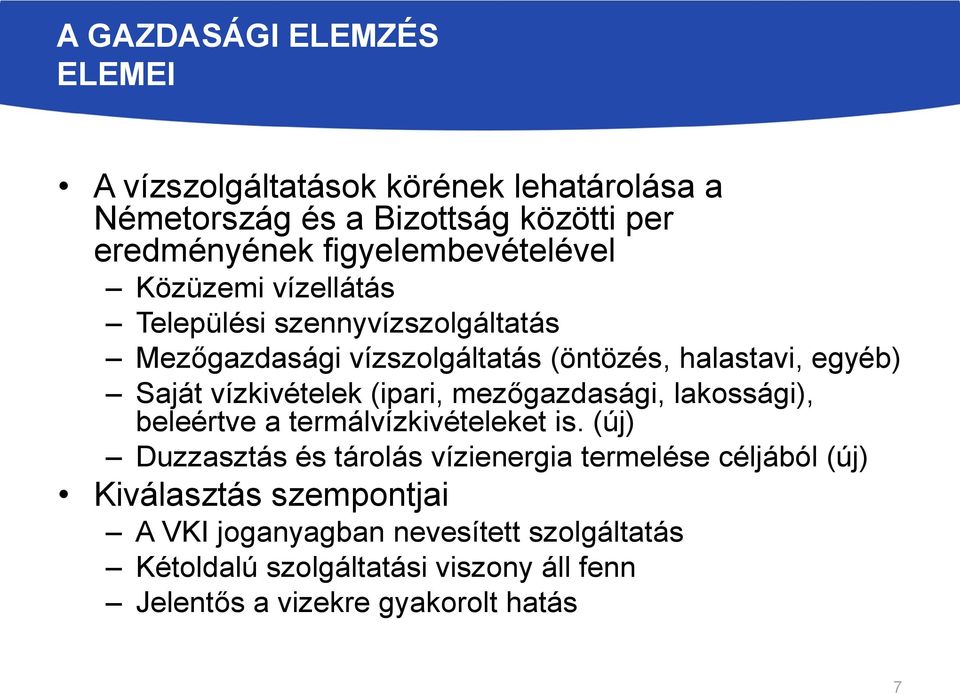 A GAZDASÁGI ELEMZÉS ELEMEI

• A vízszolgáltatások körének lehatárolása a Németország és a Bizottság közötti per eredményének figyelembevételével
 – Közüzemi vízellátás
 – Települési szennyvízszolgáltatás
 – Mezőgazdasági vízszolgáltatás (öntözés, halastavi, egyéb)
 – Saját vízkivételek (ipari, mezőgazdasági, lakossági), beleértve a termálvízkivételeket is. (új)
 – Duzzasztás és tárolás vízienergia termelése céljából (új)
• Kiválasztás szempontjai
 – A VKI joganyagban nevesített szolgáltatás
 – Kétoldalú szolgáltatási viszony áll fenn
 – Jelentős a vizekre gyakorolt hatás

7